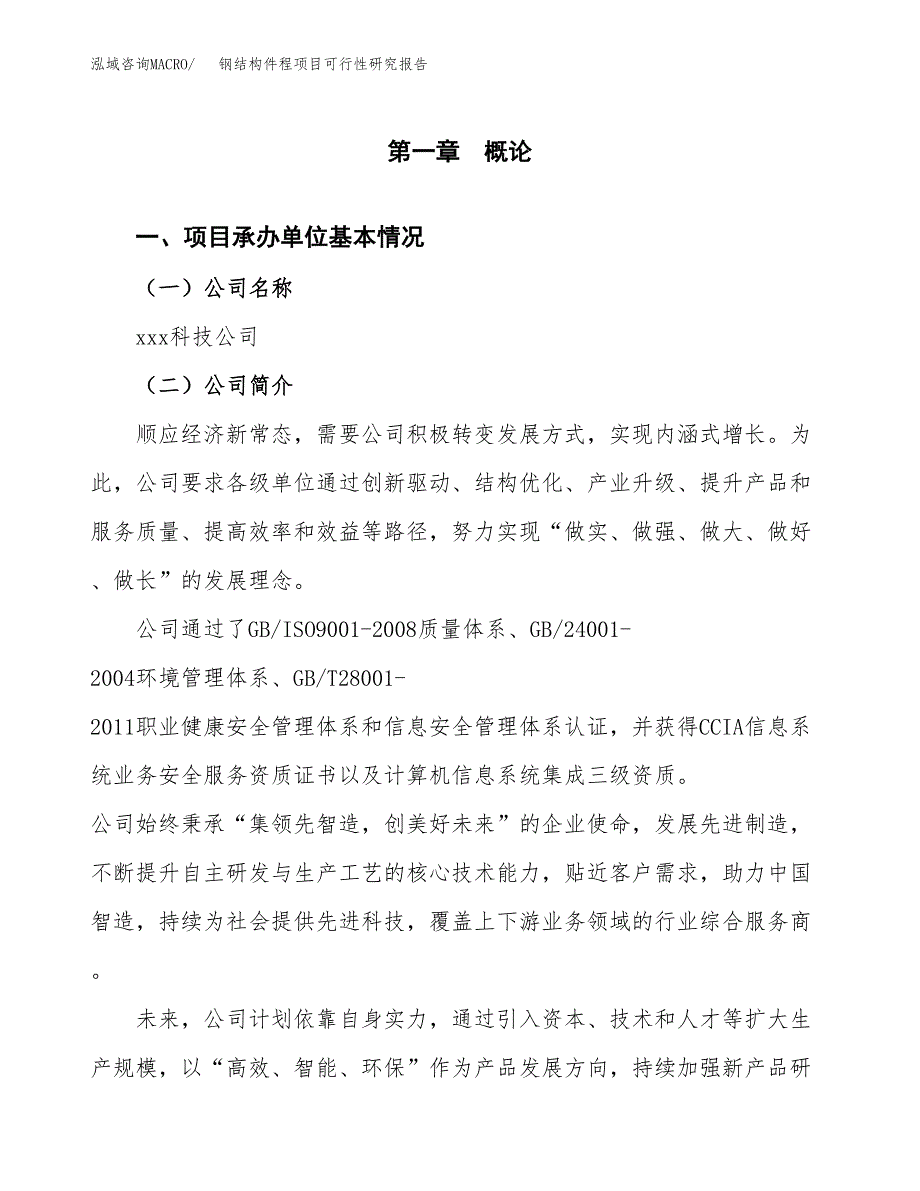 泓域咨询MACRO/　钢结构件程项目可行性研究报告

第一章　概论

一、项目承办单位基本情况

（一）公司名称

xxx科技公司

（二）公司简介

顺应经济新常态，需要公司积极转变发展方式，实现内涵式增长。为此，公司要求各级单位通过创新驱动、结构优化、产业升级、提升产品和服务质量、提高效率和效益等路径，努力实现“做实、做强、做大、做好、做长”的发展理念。

公司通过了GB/ISO9001-2008质量体系、GB/24001-2004环境管理体系、GB/T28001-2011职业健康安全管理体系和信息安全管理体系认证，并获得CCIA信息系统业务安全服务资质证书以及计算机信息系统集成三级资质。
公司始终秉承“集领先智造，创美好未来”的企业使命，发展先进制造，不断提升自主研发与生产工艺的核心技术能力，贴近客户需求，助力中国智造，持续为社会提供先进科技，覆盖上下游业务领域的行业综合服务商。

未来，公司计划依靠自身实力，通过引入资本、技术和人才等扩大生产规模，以“高效、智能、环保”作为产品发展方向，持续加强新产品研